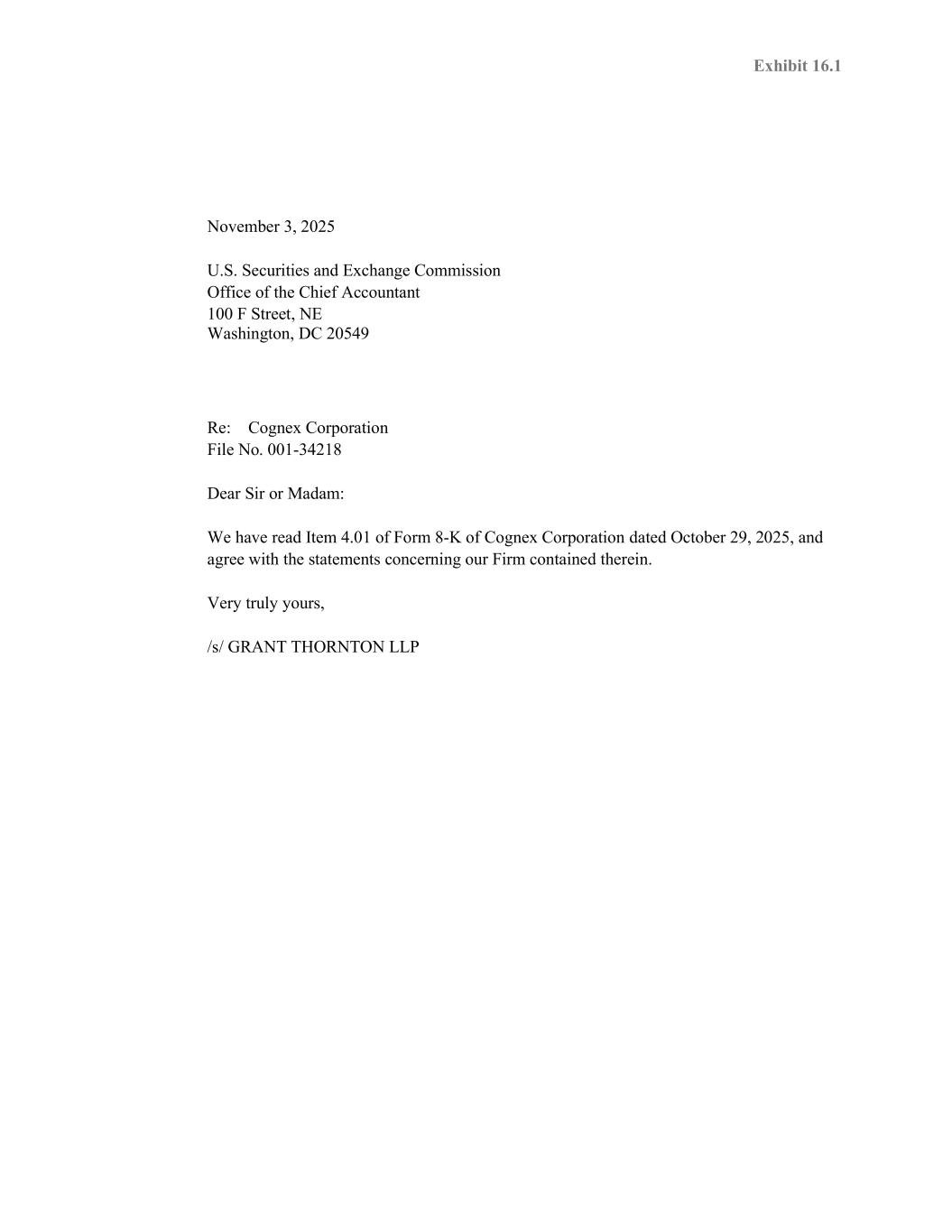 Exhibit 16.1

November 3, 2025

U.S. Securities and Exchange Commission
Office of the Chief Accountant
100 F Street, NE
Washington, DC 20549

Re: Cognex Corporation
File No. 001-34218

Dear Sir or Madam:

We have read Item 4.01 of Form 8-K of Cognex Corporation dated October 29, 2025, and agree with the statements concerning our Firm contained therein.

Very truly yours,

/s/ GRANT THORNTON LLP